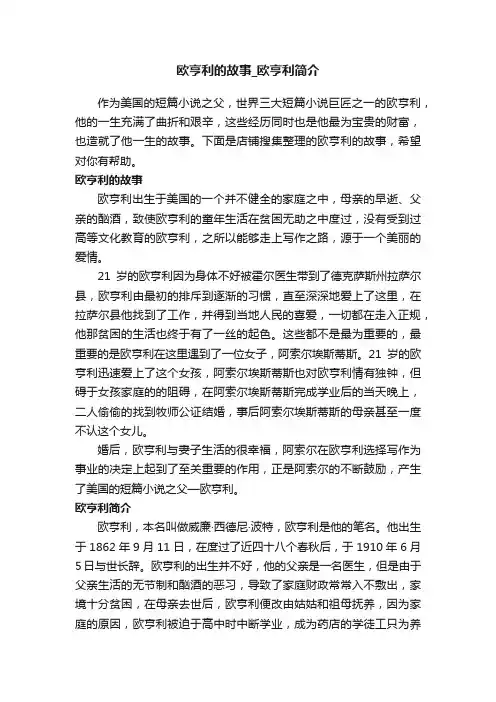 欧亨利的故事_欧亨利简介

作为美国的短篇小说之父，世界三大短篇小说巨匠之一的欧亨利，他的一生充满了曲折和艰辛，这些经历同时也是他最为宝贵的财富，也造就了他一生的故事。下面是店铺搜集整理的欧亨利的故事，希望对你有帮助。

欧亨利的故事

欧亨利出生于美国的一个并不健全的家庭之中，母亲的早逝、父亲的酗酒，致使欧亨利的童年生活在贫困无助之中度过，没有受到过高等文化教育的欧亨利，之所以能够走上写作之路，源于一个美丽的爱情。

21 岁的欧亨利因为身体不好被霍尔医生带到了德克萨斯州拉萨尔县，欧亨利由最初的排斥到逐渐的习惯，直至深深地爱上了这里，在拉萨尔县他找到了工作，并得到当地人民的喜爱，一切都在走入正规，他那贫困的生活也终于有了一丝的起色。这些都不是最为重要的，最重要的是欧亨利在这里遇到了一位女子，阿索尔埃斯蒂斯。21 岁的欧亨利迅速爱上了这个女孩，阿索尔埃斯蒂斯也对欧亨利情有独钟，但碍于女孩家庭的的阻碍，在阿索尔埃斯蒂斯完成学业后的当天晚上，二人偷偷的找到牧师公证结婚，事后阿索尔埃斯蒂斯的母亲甚至一度不认这个女儿。

婚后，欧亨利与妻子生活的很幸福，阿索尔在欧亨利选择写作为事业的决定上起到了至关重要的作用，正是阿索尔的不断鼓励，产生了美国的短篇小说之父—欧亨利。

欧亨利简介

欧亨利，本名叫做威廉·西德尼·波特，欧亨利是他的笔名。他出生于 1862 年 9 月 11 日，在度过了近四十八个春秋后，于 1910 年 6 月 5 日与世长辞。欧亨利的出生并不好，他的父亲是一名医生，但是由于父亲生活的无节制和酗酒的恶习，导致了家庭财政常常入不敷出，家境十分贫困，在母亲去世后，欧亨利便改由姑姑和祖母抚养，因为家庭的原因，欧亨利被迫于高中时中断学业，成为药店的学徒工只为养